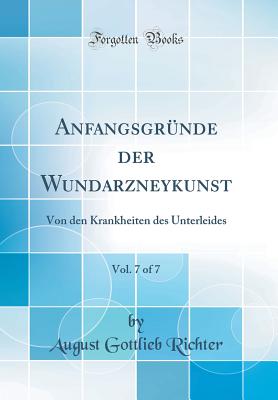 Forgotten Books

Anfangsgründe der Wundarzneykunst

Von den Krankheiten des Unterleides

Vol. 7 of 7

by
August Gottlieb Richter